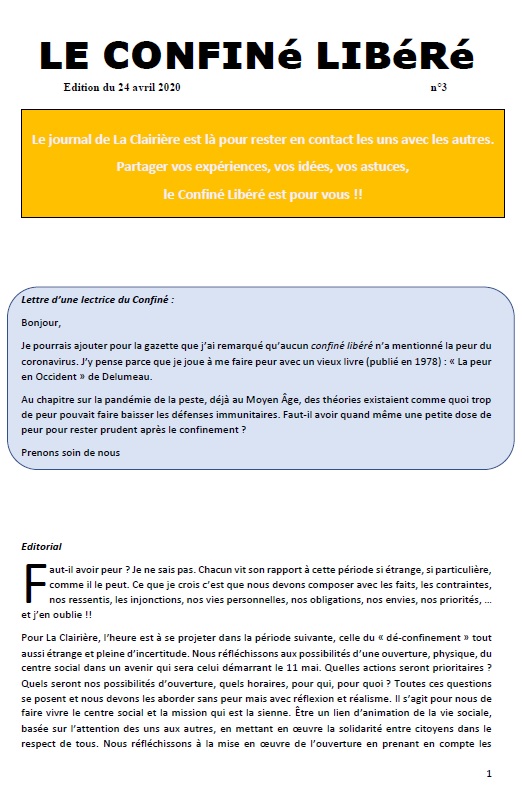 LE CONFINé LIBéRé

Edition du 24 avril 2020 n°3

Le journal de La Clairière est là pour rester en contact les uns avec les autres.

Partager vos expériences, vos idées, vos astuces,

le Confiné Libéré est pour vous !!

Lettre d'une lectrice du Confiné :

Bonjour,

Je pourrais ajouter pour la gazette que j'ai remarqué qu'aucun confiné libéré n'a mentionné la peur du coronavirus. J'y pense parce que je joue à me faire peur avec un vieux livre (publié en 1978) : « La peur en Occident » de Delumeau.

Au chapitre sur la pandémie de la peste, déjà au Moyen Âge, des théories existaient comme quoi trop de peur pouvait faire baisser les défenses immunitaires. Faut-il avoir quand même une petite dose de peur pour rester prudent après le confinement ?

Prenons soin de nous

Editorial

Faut-il avoir peur ? Je ne sais pas. Chacun vit son rapport à cette période si étrange, si particulière, comme il le peut. Ce que je crois c'est que nous devons composer avec les faits, les contraintes, nos ressentis, les injonctions, nos vies personnelles, nos obligations, nos envies, nos priorités, … et j'en oublie !!

Pour La Clairière, l'heure est à se projeter dans la période suivante, celle du « dé-confinement » tout aussi étrange et pleine d'incertitude. Nous réfléchissons aux possibilités d'une ouverture, physique, du centre social dans un avenir qui sera celui démarrant le 11 mai. Quelles actions seront prioritaires ? Quels seront nos possibilités d'ouverture, quels horaires, pour qui, pour quoi ? Toutes ces questions se posent et nous devons les aborder sans peur mais avec réflexion et réalisme. Il s'agit pour nous de faire vivre le centre social et la mission qui est la sienne. Être un lien d'animation de la vie sociale, basée sur l'attention des uns aux autres, en mettant en œuvre la solidarité entre citoyens dans le respect de tous. Nous réfléchissons à la mise en œuvre de l'ouverture en prenant en compte les

1